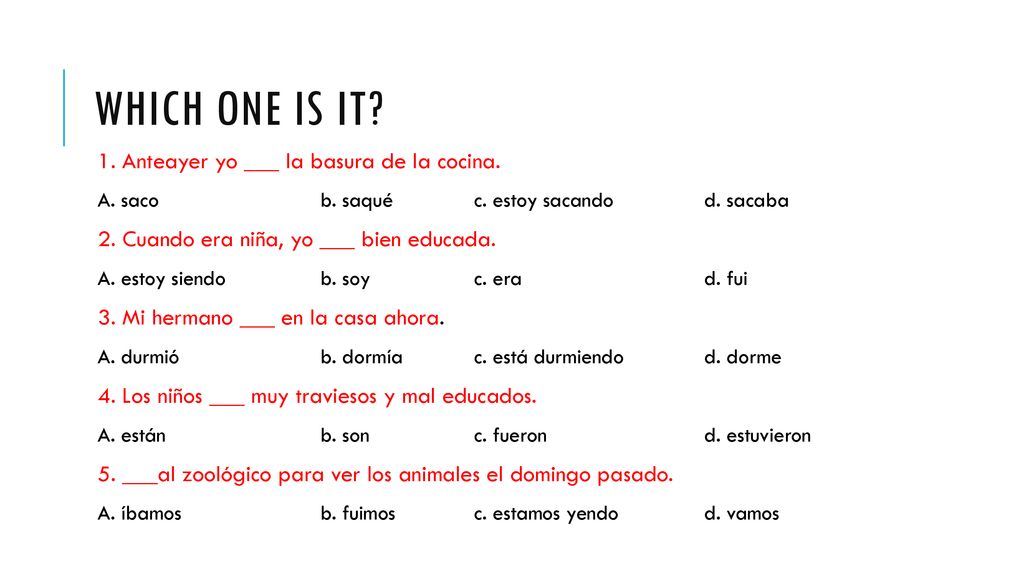 WHICH ONE IS IT?

1. Anteayer yo ___ la basura de la cocina.

A. saco b. saqué c. estoy sacando d. sacaba

2. Cuando era niña, yo ___ bien educada.

A. estoy siendo b. soy c. era d. fui

3. Mi hermano ___ en la casa ahora.

A. durmió b. dormía c. está durmiendo d. dorme

4. Los niños ___ muy traviesos y mal educados.

A. están b. son c. fueron d. estuvieron

5. ___al zoológico para ver los animales el domingo pasado.

A. íbamos b. fuimos c. estamos yendo d. vamos